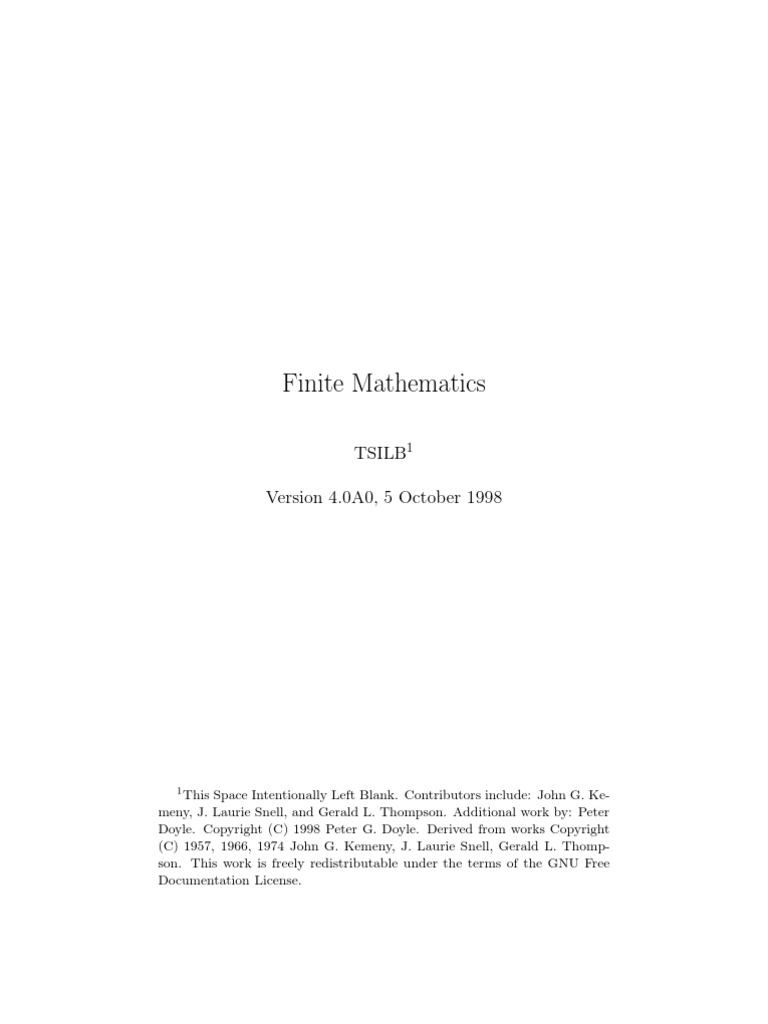 Finite Mathematics

TSILB$^1$

Version 4.0A0, 5 October 1998

$^1$This Space Intentionally Left Blank. Contributors include: John G. Kemeny, J. Laurie Snell, and Gerald L. Thompson. Additional work by: Peter Doyle. Copyright (C) 1998 Peter G. Doyle. Derived from works Copyright (C) 1957, 1966, 1974 John G. Kemeny, J. Laurie Snell, Gerald L. Thompson. This work is freely redistributable under the terms of the GNU Free Documentation License.